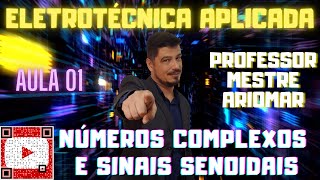 ELETROTÉCNICA APLICADA

AULA 01

PROFESSOR MESTRE ARIOMAR

NÚMEROS COMPLEXOS E SINAIS SENOIDAIS